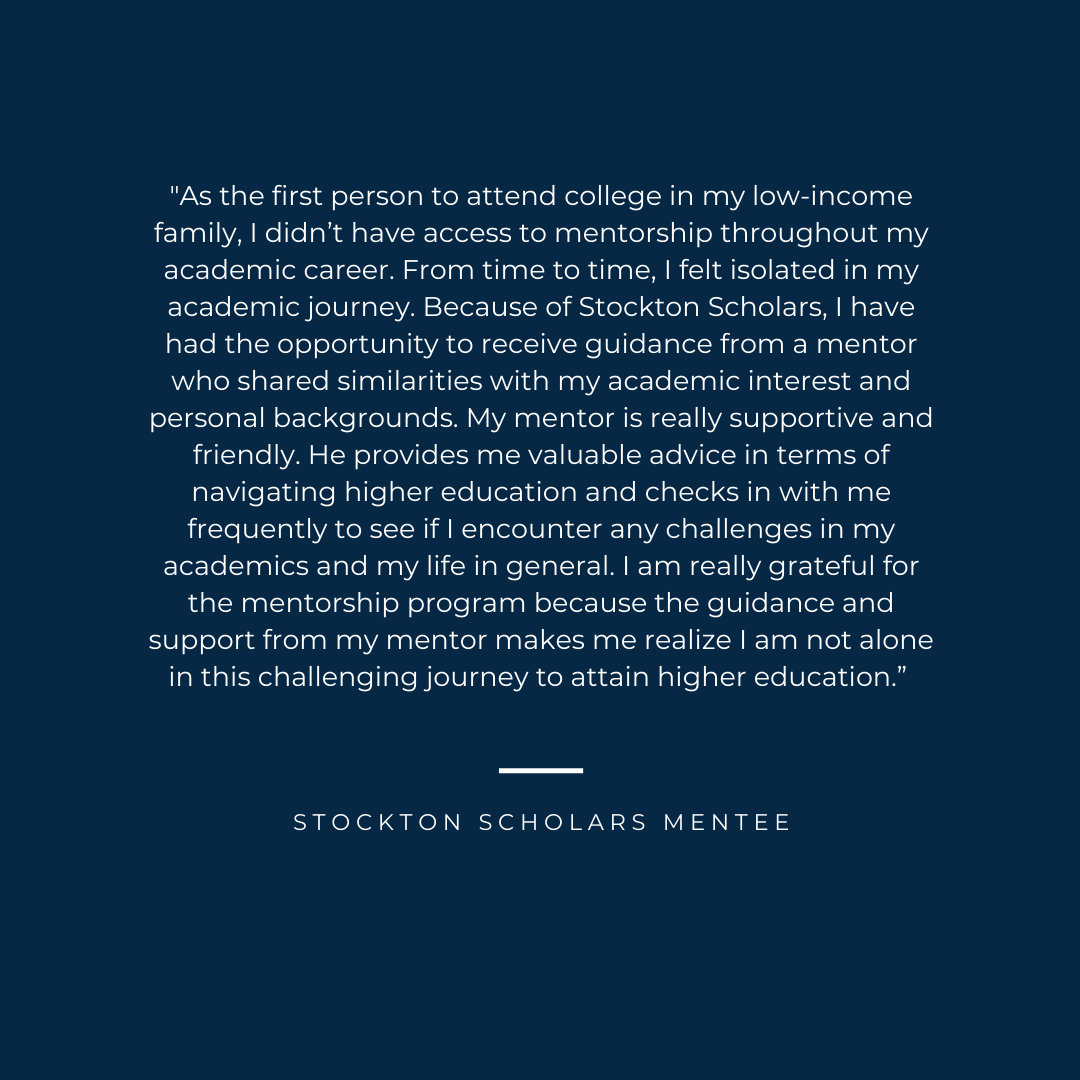 "As the first person to attend college in my low-income family, I didn’t have access to mentorship throughout my academic career. From time to time, I felt isolated in my academic journey. Because of Stockton Scholars, I have had the opportunity to receive guidance from a mentor who shared similarities with my academic interest and personal backgrounds. My mentor is really supportive and friendly. He provides me valuable advice in terms of navigating higher education and checks in with me frequently to see if I encounter any challenges in my academics and my life in general. I am really grateful for the mentorship program because the guidance and support from my mentor makes me realize I am not alone in this challenging journey to attain higher education.”

STOCKTON SCHOLARS MENTEE